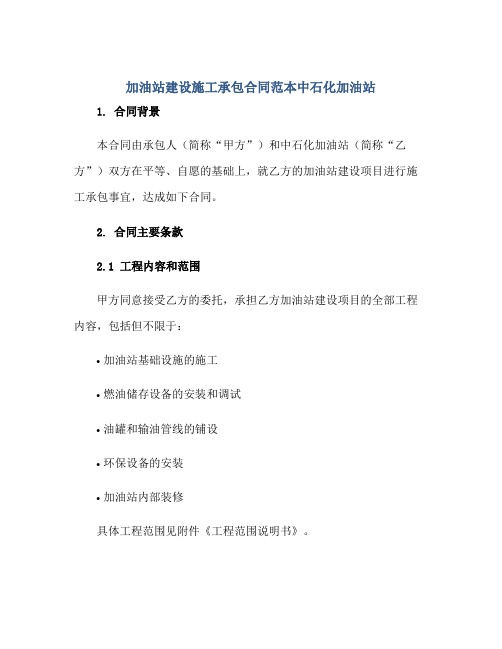 加油站建设施工承包合同范本中石化加油站

1. 合同背景

本合同由承包人（简称“甲方”）和中石化加油站（简称“乙方”）双方在平等、自愿的基础上，就乙方的加油站建设项目进行施工承包事宜，达成如下合同。

2. 合同主要条款

2.1 工程内容和范围

甲方同意接受乙方的委托，承担乙方加油站建设项目的全部工程内容，包括但不限于：

• 加油站基础设施的施工

• 燃油储存设备的安装和调试

• 油罐和输油管线的铺设

• 环保设备的安装

• 加油站内部装修

具体工程范围见附件《工程范围说明书》。